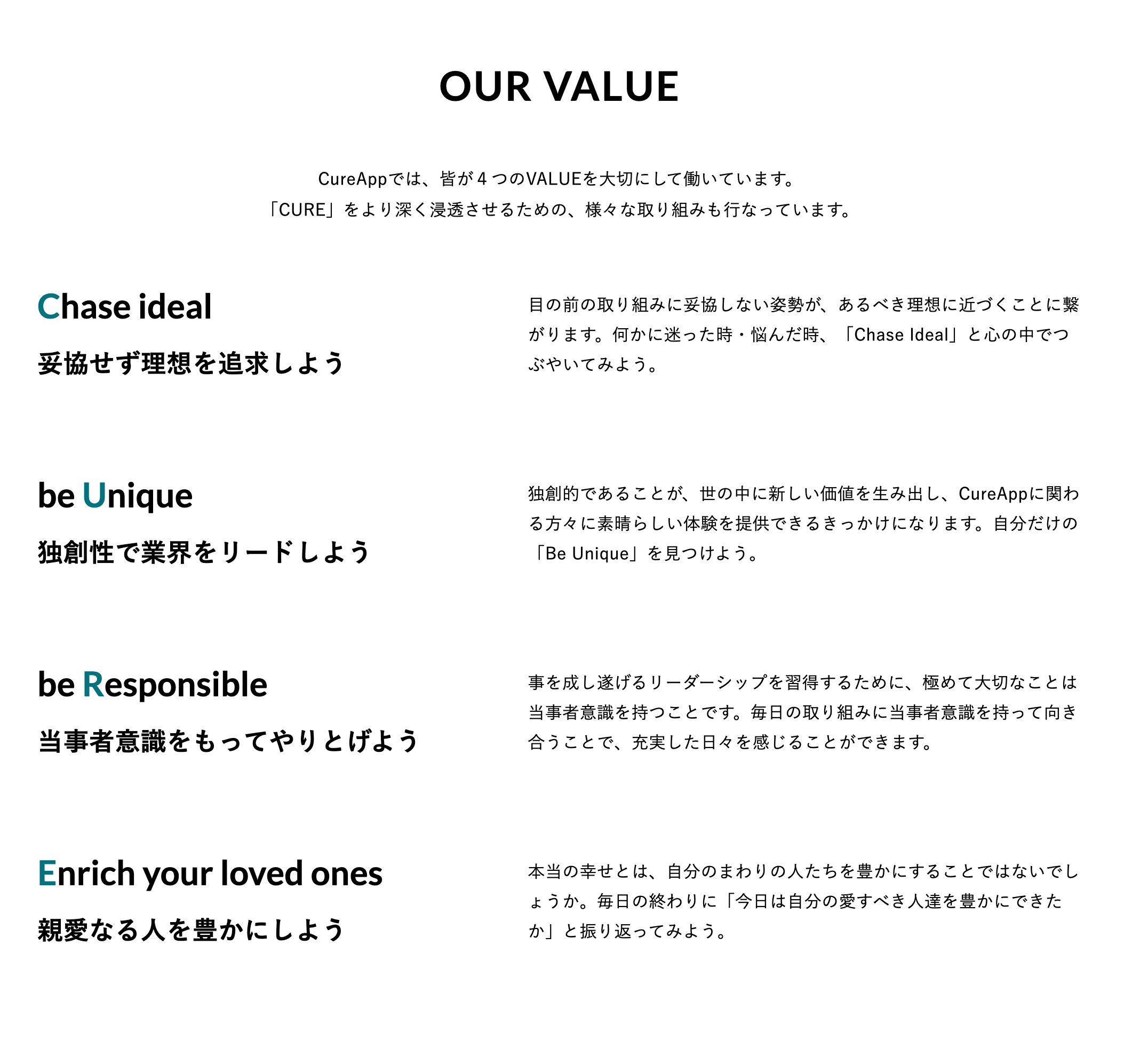 OUR VALUE

CureAppでは、皆が４つのVALUEを大切にして働いています。
「CURE」をより深く浸透させるための、様々な取り組みも行なっています。

Chase ideal

妥協せず理想を追求しよう

目の前の取り組みに妥協しない姿勢が、あるべき理想に近づくことに繋がります。何かに迷った時・悩んだ時、「Chase Ideal」と心の中でつぶやいてみよう。

be Unique

独創性で業界をリードしよう

独創的であることが、世の中に新しい価値を生み出し、CureAppに関わる方々に素晴らしい体験を提供できるきっかけになります。自分だけの「Be Unique」を見つけよう。

be Responsible

当事者意識をもってやりとげよう

事を成し遂げるリーダーシップを習得するために、極めて大切なことは当事者意識を持つことです。毎日の取り組みに当事者意識を持って向き合うことで、充実した日々を感じることができます。

Enrich your loved ones

親愛なる人を豊かにしよう

本当の幸せとは、自分のまわりの人たちを豊かにすることではないでしょうか。毎日の終わりに「今日は自分の愛すべき人達を豊かにできたか」と振り返ってみよう。